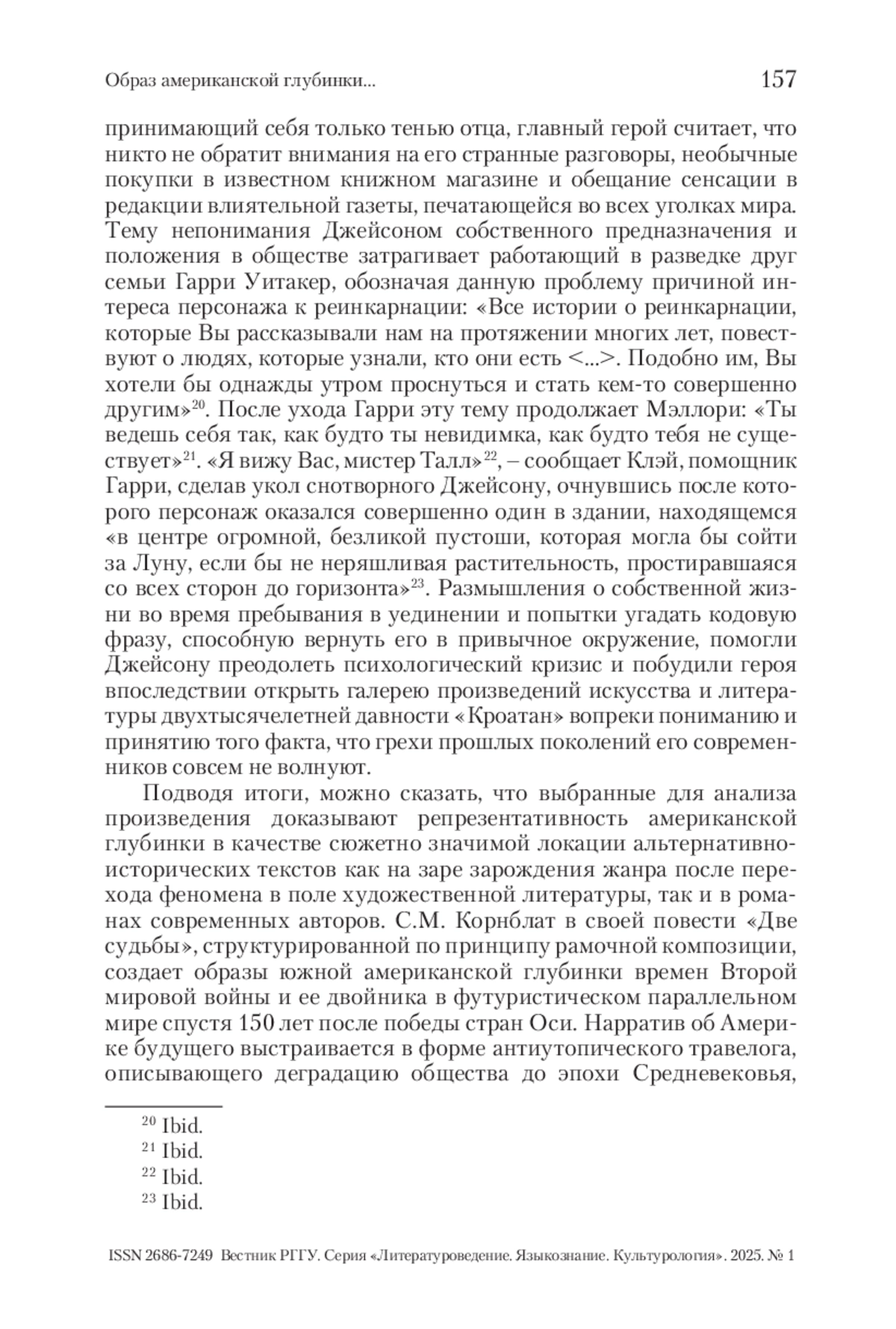 Образ американской глубинки...

157

принимающий себя только тенью отца, главный герой считает, что никто не обратит внимания на его странные разговоры, необычные покупки в известном книжном магазине и обещание сенсации в редакции влиятельной газеты, печатающейся во всех уголках мира. Тему непонимания Джейсоном собственного предназначения и положения в обществе затрагивает работающий в разведке друг семьи Гарри Уитакер, обозначая данную проблему причиной интереса персонажа к реинкарнации: «Все истории о реинкарнации, которые Вы рассказывали нам на протяжении многих лет, повествуют о людях, которые узнали, кто они есть <...>. Подобно им, Вы хотели бы однажды утром проснуться и стать кем-то совершенно другим»$^{20}$. После ухода Гарри эту тему продолжает Мэллори: «Ты ведешь себя так, как будто ты невидимка, как будто тебя не существует»$^{21}$. «Я вижу Вас, мистер Талл»$^{22}$, – сообщает Клэй, помощник Гарри, сделав укол снотворного Джейсону, очнувшись после которого персонаж оказался совершенно один в здании, находящемся «в центре огромной, безликой пустоши, которая могла бы сойти за Луну, если бы не неряшливая растительность, простиравшаяся со всех сторон до горизонта»$^{23}$. Размышления о собственной жизни во время пребывания в уединении и попытки угадать кодовую фразу, способную вернуть его в привычное окружение, помогли Джейсону преодолеть психологический кризис и побудили героя впоследствии открыть галерею произведений искусства и литературы двухтысячелетней давности «Кроатан» вопреки пониманию и принятию того факта, что грехи прошлых поколений его современников совсем не волнуют.

Подводя итоги, можно сказать, что выбранные для анализа произведения доказывают репрезентативность американской глубинки в качестве сюжетно значимой локации альтернативно-исторических текстов как на заре зарождения жанра после перехода феномена в поле художественной литературы, так и в романах современных авторов. С.М. Корнблат в своей повести «Две судьбы», структурированной по принципу рамочной композиции, создает образы южной американской глубинки времен Второй мировой войны и ее двойника в футуристическом параллельном мире спустя 150 лет после победы стран Оси. Нарратив об Америке будущего выстраивается в форме антиутопического травелога, описывающего деградацию общества до эпохи Средневековья,

$^{20}$ Ibid.
$^{21}$ Ibid.
$^{22}$ Ibid.
$^{23}$ Ibid.

ISSN 2686-7249 Вестник РГГУ. Серия «Литературоведение. Языкознание. Культурология». 2025. № 1